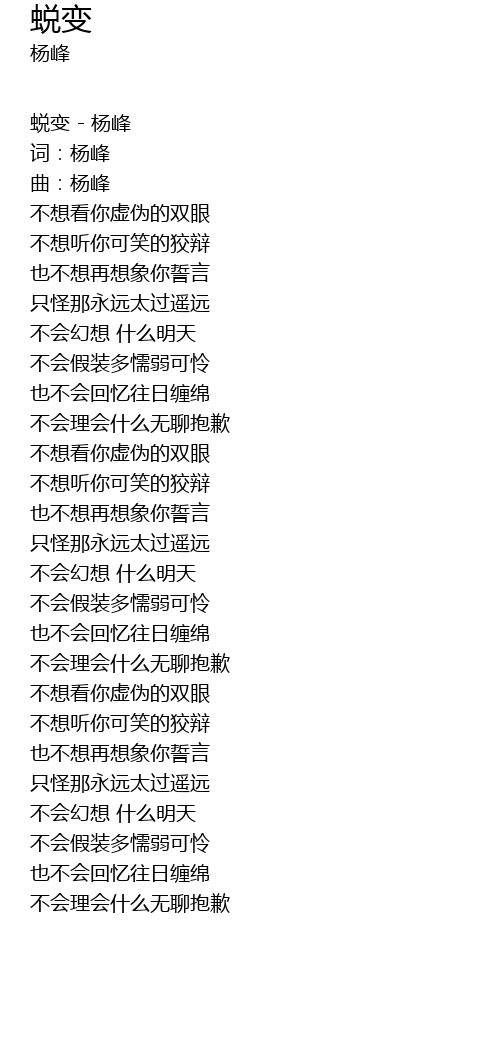 蜕变
杨峰

蜕变 - 杨峰
词：杨峰
曲：杨峰
不想看你虚伪的双眼
不想听你可笑的狡辩
也不想再想象你誓言
只怪那永远太过遥远
不会幻想 什么明天
不会假装多懦弱可怜
也不会回忆往日缠绵
不会理会什么无聊抱歉
不想看你虚伪的双眼
不想听你可笑的狡辩
也不想再想象你誓言
只怪那永远太过遥远
不会幻想 什么明天
不会假装多懦弱可怜
也不会回忆往日缠绵
不会理会什么无聊抱歉
不想看你虚伪的双眼
不想听你可笑的狡辩
也不想再想象你誓言
只怪那永远太过遥远
不会幻想 什么明天
不会假装多懦弱可怜
也不会回忆往日缠绵
不会理会什么无聊抱歉